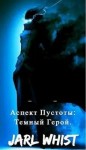 Аспект Пустоты:
Темный Герой.

JARL WHIST